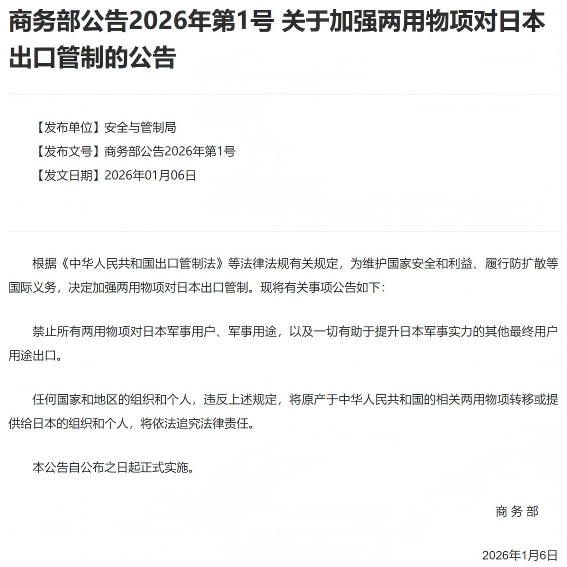 商务部公告2026年第1号 关于加强两用物项对日本出口管制的公告

【发布单位】安全与管制局

【发布文号】商务部公告2026年第1号

【发文日期】2026年01月06日

根据《中华人民共和国出口管制法》等法律法规有关规定，为维护国家安全和利益、履行防扩散等国际义务，决定加强两用物项对日本出口管制。现将有关事项公告如下：

禁止所有两用物项对日本军事用户、军事用途，以及一切有助于提升日本军事实力的其他最终用户用途出口。

任何国家和地区的组织和个人，违反上述规定，将原产于中华人民共和国的相关两用物项转移或提供给日本的组织和个人，将依法追究法律责任。

本公告自公布之日起正式实施。

商务部

2026年1月6日